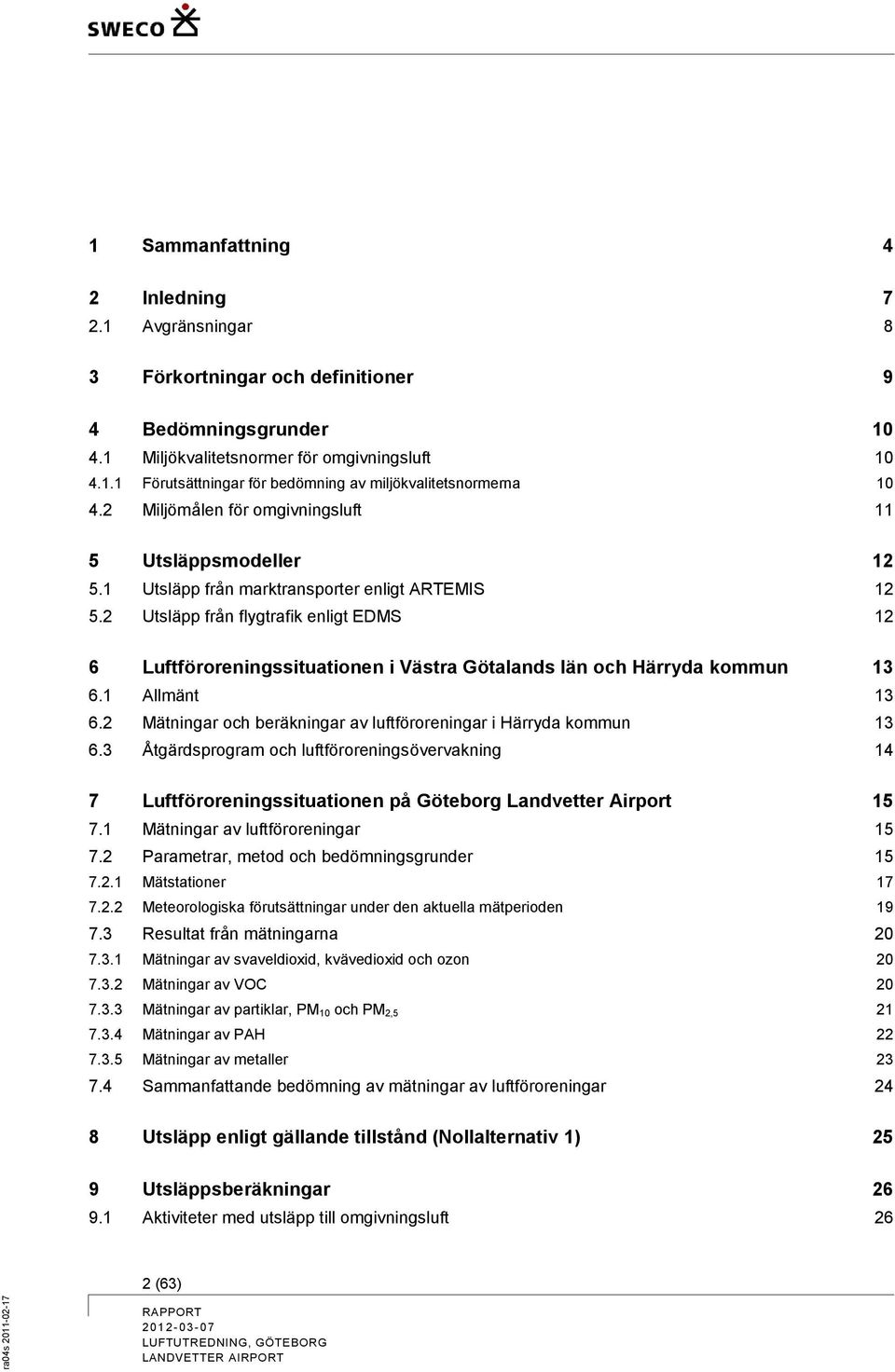 SWECO

1 Sammanfattning 4

2 Inledning 7
2.1 Avgränsningar 8

3 Förkortningar och definitioner 9

4 Bedömningsgrunder 10
4.1 Miljökvalitetsnormer för omgivningsluft 10
4.1.1 Förutsättningar för bedömning av miljökvalitetsnormerna 10
4.2 Miljömålen för omgivningsluft 11

5 Utsläppsmodeller 12
5.1 Utsläpp från marktransporter enligt ARTEMIS 12
5.2 Utsläpp från flygtrafik enligt EDMS 12

6 Luftföroreningssituationen i Västra Götalands län och Härryda kommun 13
6.1 Allmänt 13
6.2 Mätningar och beräkningar av luftföroreningar i Härryda kommun 13
6.3 Åtgärdsprogram och luftföroreningsövervakning 14

7 Luftföroreningssituationen på Göteborg Landvetter Airport 15
7.1 Mätningar av luftföroreningar 15
7.2 Parametrar, metod och bedömningsgrunder 15
7.2.1 Mätstationer 17
7.2.2 Meteorologiska förutsättningar under den aktuella mätperioden 19
7.3 Resultat från mätningarna 20
7.3.1 Mätningar av svaveldioxid, kvävedioxid och ozon 20
7.3.2 Mätningar av VOC 20
7.3.3 Mätningar av partiklar, $PM_{10}$ och $PM_{2,5}$ 21
7.3.4 Mätningar av PAH 22
7.3.5 Mätningar av metaller 23
7.4 Sammanfattande bedömning av mätningar av luftföroreningar 24

8 Utsläpp enligt gällande tillstånd (Nollalternativ 1) 25

9 Utsläppsberäkningar 26
9.1 Aktiviteter med utsläpp till omgivningsluft 26

2 (63)

RAPPORT
2012-03-07
LUFTUTREDNING, GÖTEBORG
LANDVETTER AIRPORT

ra04s 2011-02-17